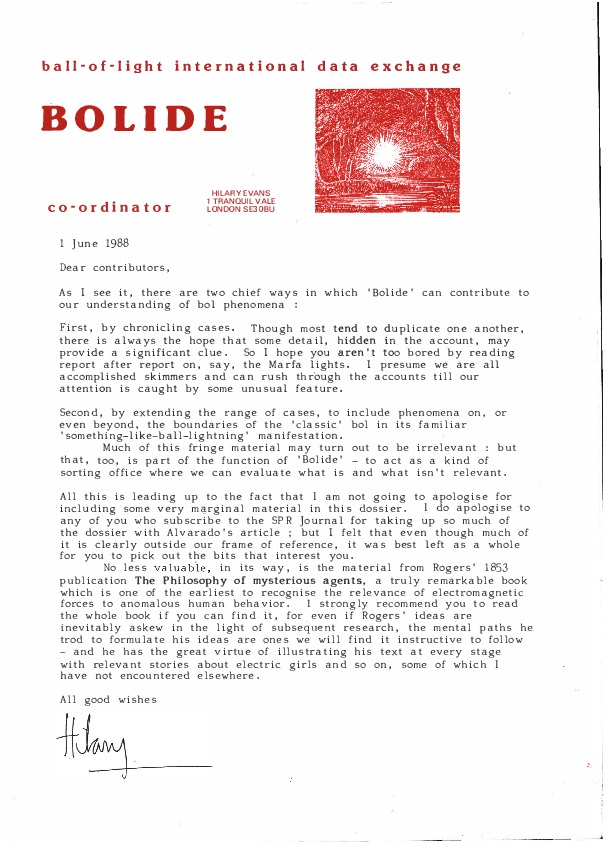 ball-of-light international data exchange

BOLIDE

co-ordinator

HILARY EVANS
1 TRANQUIL VALE
LONDON SE3 0BU

1 June 1988

Dear contributors,

As I see it, there are two chief ways in which 'Bolide' can contribute to our understanding of bol phenomena :

First, by chronicling cases. Though most tend to duplicate one another, there is always the hope that some detail, hidden in the account, may provide a significant clue. So I hope you aren't too bored by reading report after report on, say, the Marfa lights. I presume we are all accomplished skimmers and can rush through the accounts till our attention is caught by some unusual feature.

Second, by extending the range of cases, to include phenomena on, or even beyond, the boundaries of the 'classic' bol in its familiar 'something-like-ball-lightning' manifestation.
Much of this fringe material may turn out to be irrelevant : but that, too, is part of the function of 'Bolide' - to act as a kind of sorting office where we can evaluate what is and what isn't relevant.

All this is leading up to the fact that I am not going to apologise for including some very marginal material in this dossier. I do apologise to any of you who subscribe to the SPR Journal for taking up so much of the dossier with Alvarado's article ; but I felt that even though much of it is clearly outside our frame of reference, it was best left as a whole for you to pick out the bits that interest you.
No less valuable, in its way, is the material from Rogers' 1853 publication The Philosophy of mysterious agents, a truly remarkable book which is one of the earliest to recognise the relevance of electromagnetic forces to anomalous human behavior. I strongly recommend you to read the whole book if you can find it, for even if Rogers' ideas are inevitably askew in the light of subsequent research, the mental paths he trod to formulate his ideas are ones we will find it instructive to follow - and he has the great virtue of illustrating his text at every stage with relevant stories about electric girls and so on, some of which I have not encountered elsewhere.

All good wishes

Hilary